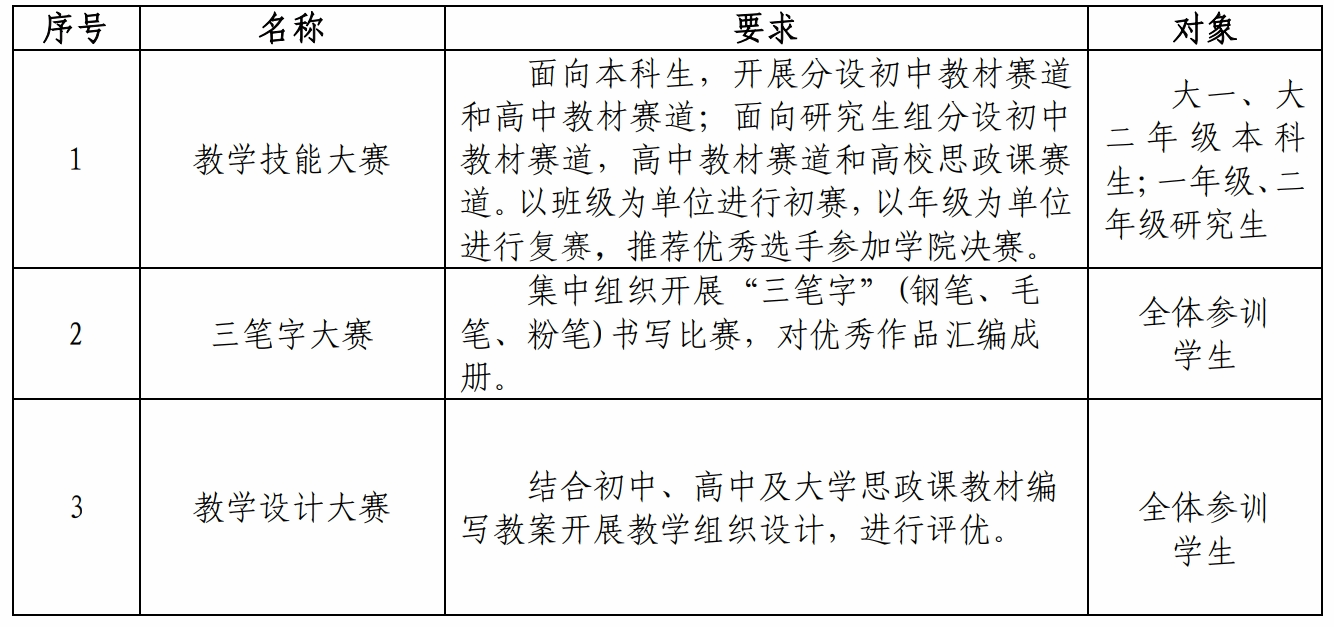 | 序号 | 名称 | 要求 | 对象 |
|---|---|---|---|
| 1 | 教学技能大赛 | 面向本科生，开展分设初中教材赛道和高中教材赛道；面向研究生组分设初中教材赛道，高中教材赛道和高校思政课赛道。以班级为单位进行初赛，以年级为单位进行复赛，推荐优秀选手参加学院决赛。 | 大一、大二年级本科生；一年级、二年级研究生 |
| 2 | 三笔字大赛 | 集中组织开展“三笔字”（钢笔、毛笔、粉笔）书写比赛，对优秀作品汇编成册。 | 全体参训学生 |
| 3 | 教学设计大赛 | 结合初中、高中及大学思政课教材编写教案开展教学组织设计，进行评优。 | 全体参训学生 |